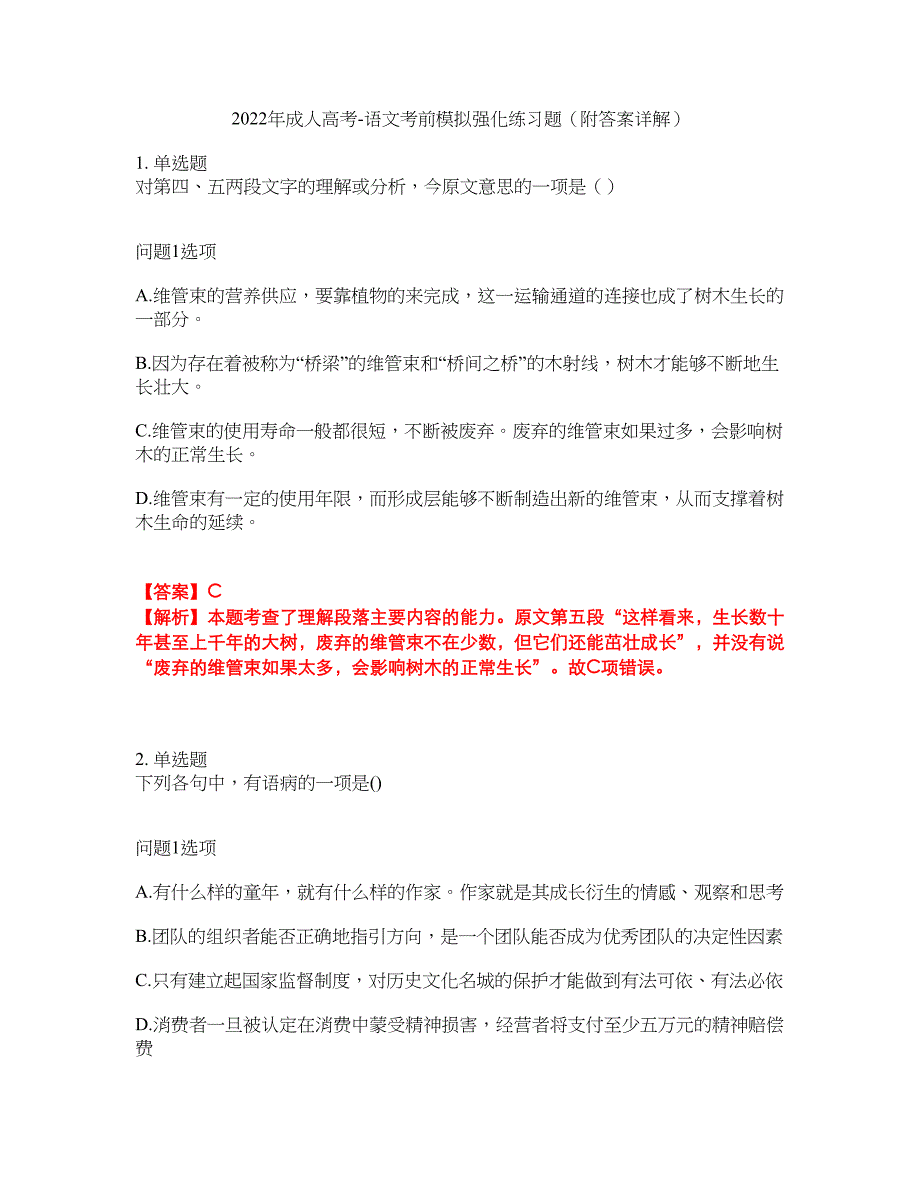 2022年成人高考-语文考前模拟强化练习题（附答案详解）

1. 单选题
对第四、五两段文字的理解或分析，今原文意思的一项是（ ）

问题1选项

A.维管束的营养供应，要靠植物的来完成，这一运输通道的连接也成了树木生长的一部分。

B.因为存在着被称为“桥梁”的维管束和“桥间之桥”的木射线，树木才能够不断地生长壮大。

C.维管束的使用寿命一般都很短，不断被废弃。废弃的维管束如果过多，会影响树木的正常生长。

D.维管束有一定的使用年限，而形成层能够不断制造出新的维管束，从而支撑着树木生命的延续。

【答案】C
【解析】本题考查了理解段落主要内容的能力。原文第五段“这样看来，生长数十年甚至上千年的大树，废弃的维管束不在少数，但它们还能茁壮成长”，并没有说“废弃的维管束如果太多，会影响树木的正常生长”。故C项错误。

2. 单选题
下列各句中，有语病的一项是()

问题1选项

A.有什么样的童年，就有什么样的作家。作家就是其成长衍生的情感、观察和思考

B.团队的组织者能否正确地指引方向，是一个团队能否成为优秀团队的决定性因素

C.只有建立起国家监督制度，对历史文化名城的保护才能做到有法可依、有法必依

D.消费者一旦被认定在消费中蒙受精神损害，经营者将支付至少五万元的精神赔偿费